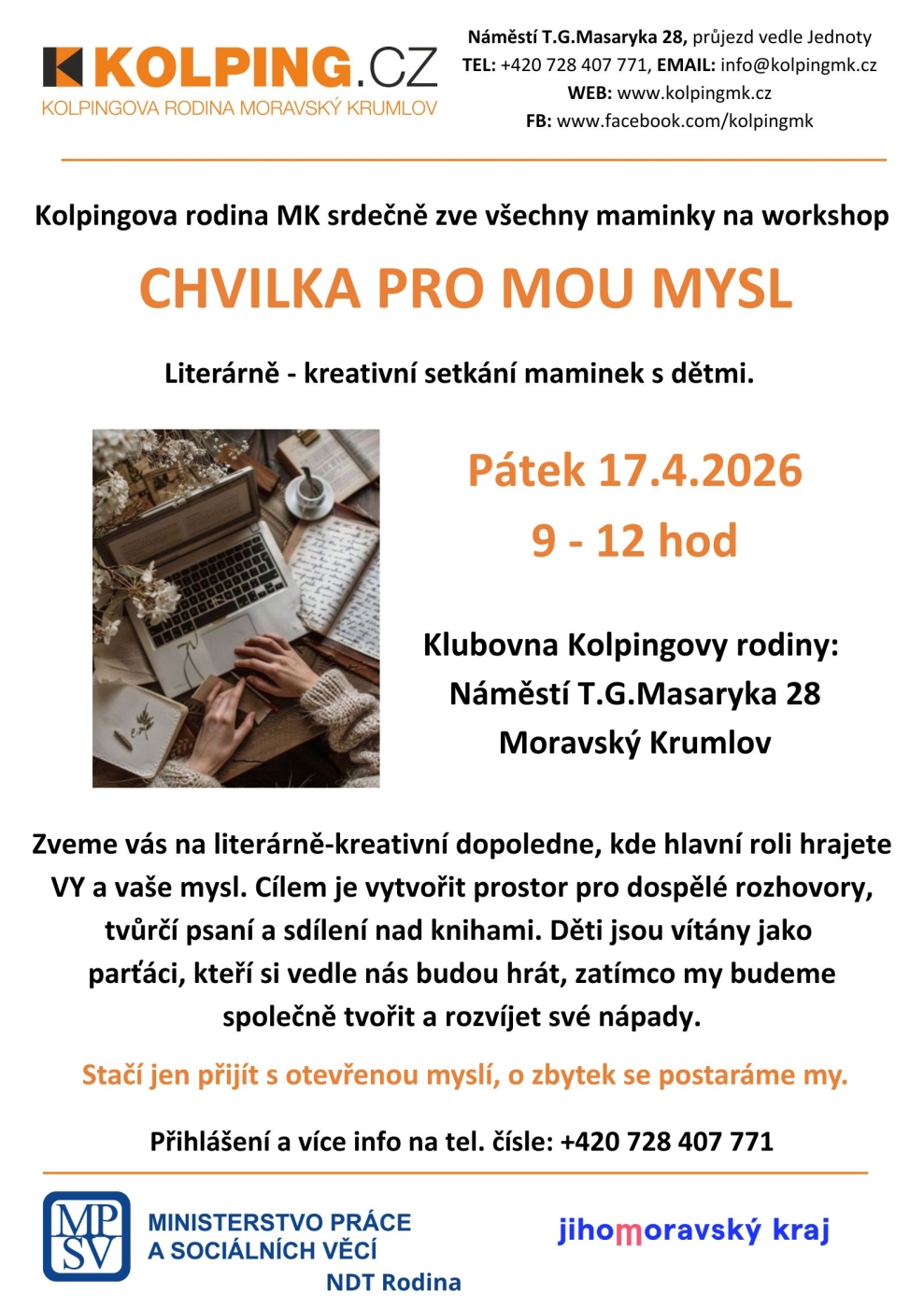 KOLPING.CZ
KOLPINGOVA RODINA MORAVSKÝ KRUMLOV

Náměstí T.G.Masaryka 28, průjezd vedle Jednoty
TEL: +420 728 407 771, EMAIL: info@kolpingmk.cz
WEB: www.kolpingmk.cz
FB: www.facebook.com/kolpingmk

Kolpingova rodina MK srdečně zve všechny maminky na workshop

CHVILKA PRO MOU MYSL

Literárně - kreativní setkání maminek s dětmi.

Pátek 17.4.2026
9 - 12 hod

Klubovna Kolpingovy rodiny:
Náměstí T.G.Masaryka 28
Moravský Krumlov

Zveme vás na literárně-kreativní dopoledne, kde hlavní roli hrajete VY a vaše mysl. Cílem je vytvořit prostor pro dospělé rozhovory, tvůrčí psaní a sdílení nad knihami. Děti jsou vítány jako parťáci, kteří si vedle nás budou hrát, zatímco my budeme společně tvořit a rozvíjet své nápady.

Stačí jen přijít s otevřenou myslí, o zbytek se postaráme my.

Přihlášení a více info na tel. čísle: +420 728 407 771

MPSV
MINISTERSTVO PRÁCE A SOCIÁLNÍCH VĚCÍ
NDT Rodina

jihomoravský kraj